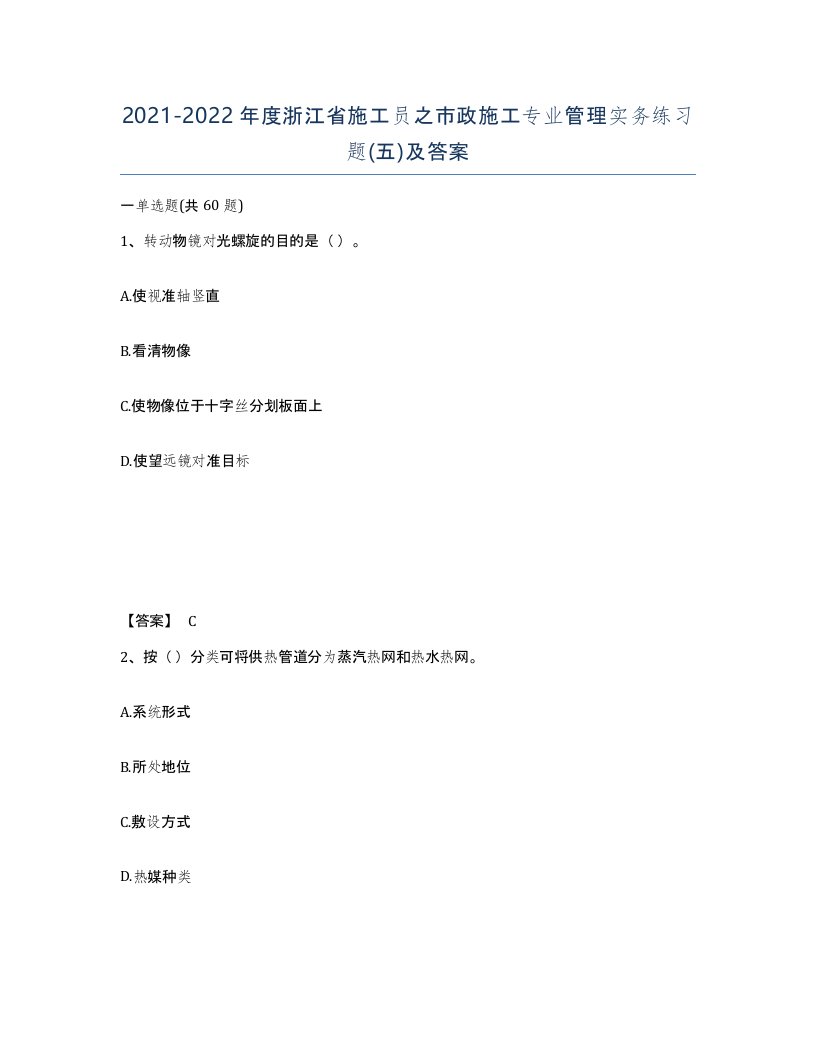 2021-2022年度浙江省施工员之市政施工专业管理实务练习题(五)及答案

一单选题(共60题)

1、转动物镜对光螺旋的目的是（）。

A.使视准轴竖直

B.看清物像

C.使物像位于十字丝分划板面上

D.使望远镜对准目标

【答案】 C

2、按（）分类可将供热管道分为蒸汽热网和热水热网。

A.系统形式

B.所处地位

C.敷设方式

D.热媒种类